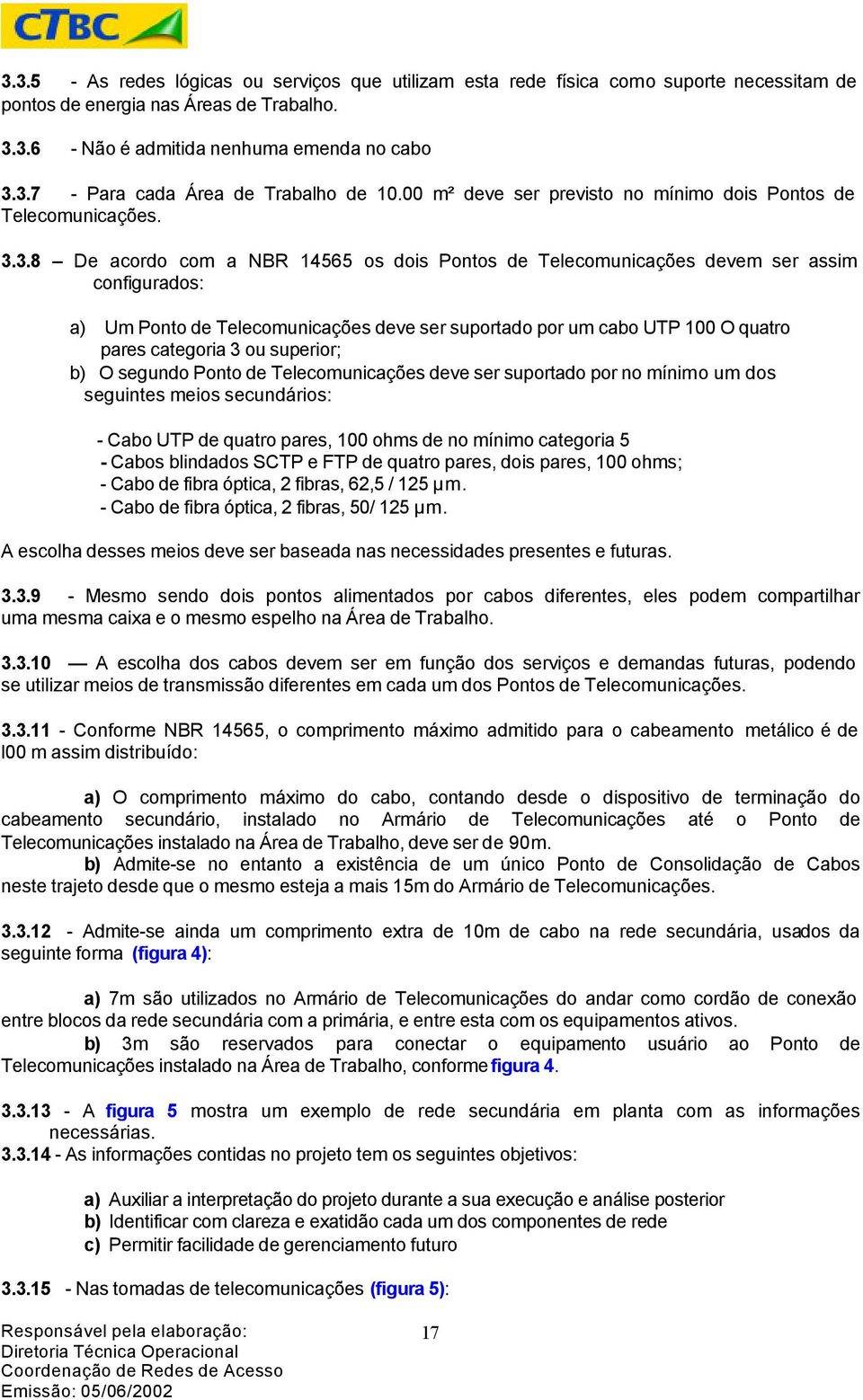 CTBC

3.3.5 - As redes lógicas ou serviços que utilizam esta rede física como suporte necessitam de pontos de energia nas Áreas de Trabalho.

3.3.6 - Não é admitida nenhuma emenda no cabo

3.3.7 - Para cada Área de Trabalho de 10.00 m² deve ser previsto no mínimo dois Pontos de Telecomunicações.

3.3.8 – De acordo com a NBR 14565 os dois Pontos de Telecomunicações devem ser assim configurados:

a) Um Ponto de Telecomunicações deve ser suportado por um cabo UTP 100 O quatro pares categoria 3 ou superior;
b) O segundo Ponto de Telecomunicações deve ser suportado por no mínimo um dos seguintes meios secundários:

- Cabo UTP de quatro pares, 100 ohms de no mínimo categoria 5
- Cabos blindados SCTP e FTP de quatro pares, dois pares, 100 ohms;
- Cabo de fibra óptica, 2 fibras, 62,5 / 125 µm.
- Cabo de fibra óptica, 2 fibras, 50/ 125 µm.

A escolha desses meios deve ser baseada nas necessidades presentes e futuras.

3.3.9 - Mesmo sendo dois pontos alimentados por cabos diferentes, eles podem compartilhar uma mesma caixa e o mesmo espelho na Área de Trabalho.

3.3.10 — A escolha dos cabos devem ser em função dos serviços e demandas futuras, podendo se utilizar meios de transmissão diferentes em cada um dos Pontos de Telecomunicações.

3.3.11 - Conforme NBR 14565, o comprimento máximo admitido para o cabeamento metálico é de l00 m assim distribuído:

a) O comprimento máximo do cabo, contando desde o dispositivo de terminação do cabeamento secundário, instalado no Armário de Telecomunicações até o Ponto de Telecomunicações instalado na Área de Trabalho, deve ser de 90m.
b) Admite-se no entanto a existência de um único Ponto de Consolidação de Cabos neste trajeto desde que o mesmo esteja a mais 15m do Armário de Telecomunicações.

3.3.12 - Admite-se ainda um comprimento extra de 10m de cabo na rede secundária, usados da seguinte forma (figura 4):

a) 7m são utilizados no Armário de Telecomunicações do andar como cordão de conexão entre blocos da rede secundária com a primária, e entre esta com os equipamentos ativos.
b) 3m são reservados para conectar o equipamento usuário ao Ponto de Telecomunicações instalado na Área de Trabalho, conforme figura 4.

3.3.13 - A figura 5 mostra um exemplo de rede secundária em planta com as informações necessárias.
3.3.14 - As informações contidas no projeto tem os seguintes objetivos:

a) Auxiliar a interpretação do projeto durante a sua execução e análise posterior
b) Identificar com clareza e exatidão cada um dos componentes de rede
c) Permitir facilidade de gerenciamento futuro

3.3.15 - Nas tomadas de telecomunicações (figura 5):

Responsável pela elaboração:
Diretoria Técnica Operacional
Coordenação de Redes de Acesso
Emissão: 05/06/2002

17